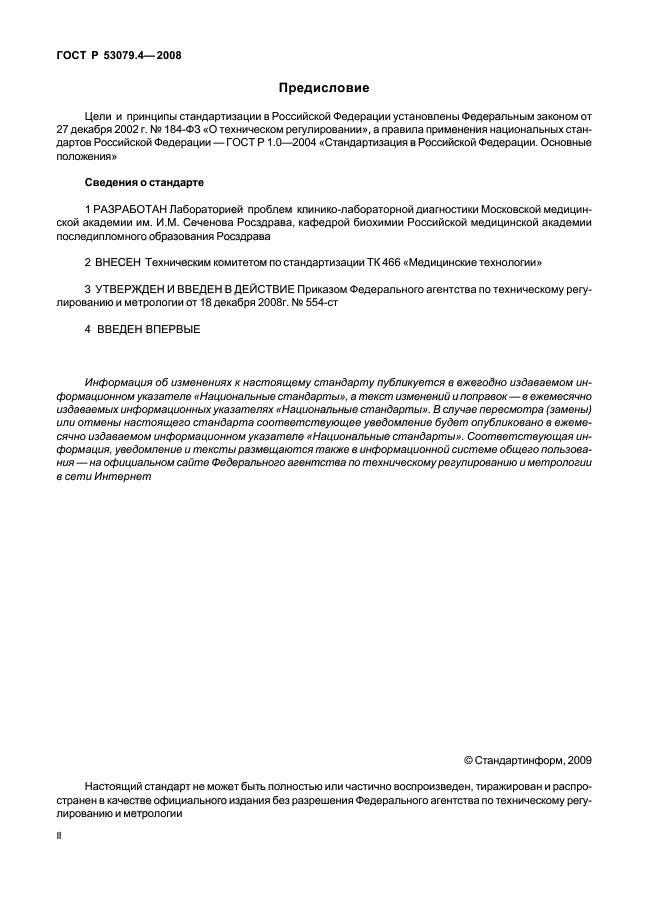 ГОСТ Р 53079.4—2008

Предисловие

Цели и принципы стандартизации в Российской Федерации установлены Федеральным законом от 27 декабря 2002 г. № 184-ФЗ «О техническом регулировании», а правила применения национальных стандартов Российской Федерации — ГОСТ Р 1.0—2004 «Стандартизация в Российской Федерации. Основные положения»

Сведения о стандарте

1 РАЗРАБОТАН Лабораторией проблем клинико-лабораторной диагностики Московской медицинской академии им. И.М. Сеченова Росздрава, кафедрой биохимии Российской медицинской академии последипломного образования Росздрава

2 ВНЕСЕН Техническим комитетом по стандартизации ТК 466 «Медицинские технологии»

3 УТВЕРЖДЕН И ВВЕДЕН В ДЕЙСТВИЕ Приказом Федерального агентства по техническому регулированию и метрологии от 18 декабря 2008г. № 554-ст

4 ВВЕДЕН ВПЕРВЫЕ

Информация об изменениях к настоящему стандарту публикуется в ежегодно издаваемом информационном указателе «Национальные стандарты», а текст изменений и поправок — в ежемесячно издаваемых информационных указателях «Национальные стандарты». В случае пересмотра (замены) или отмены настоящего стандарта соответствующее уведомление будет опубликовано в ежемесячно издаваемом информационном указателе «Национальные стандарты». Соответствующая информация, уведомление и тексты размещаются также в информационной системе общего пользования — на официальном сайте Федерального агентства по техническому регулированию и метрологии в сети Интернет

© Стандартинформ, 2009

Настоящий стандарт не может быть полностью или частично воспроизведен, тиражирован и распространен в качестве официального издания без разрешения Федерального агентства по техническому регулированию и метрологии

II